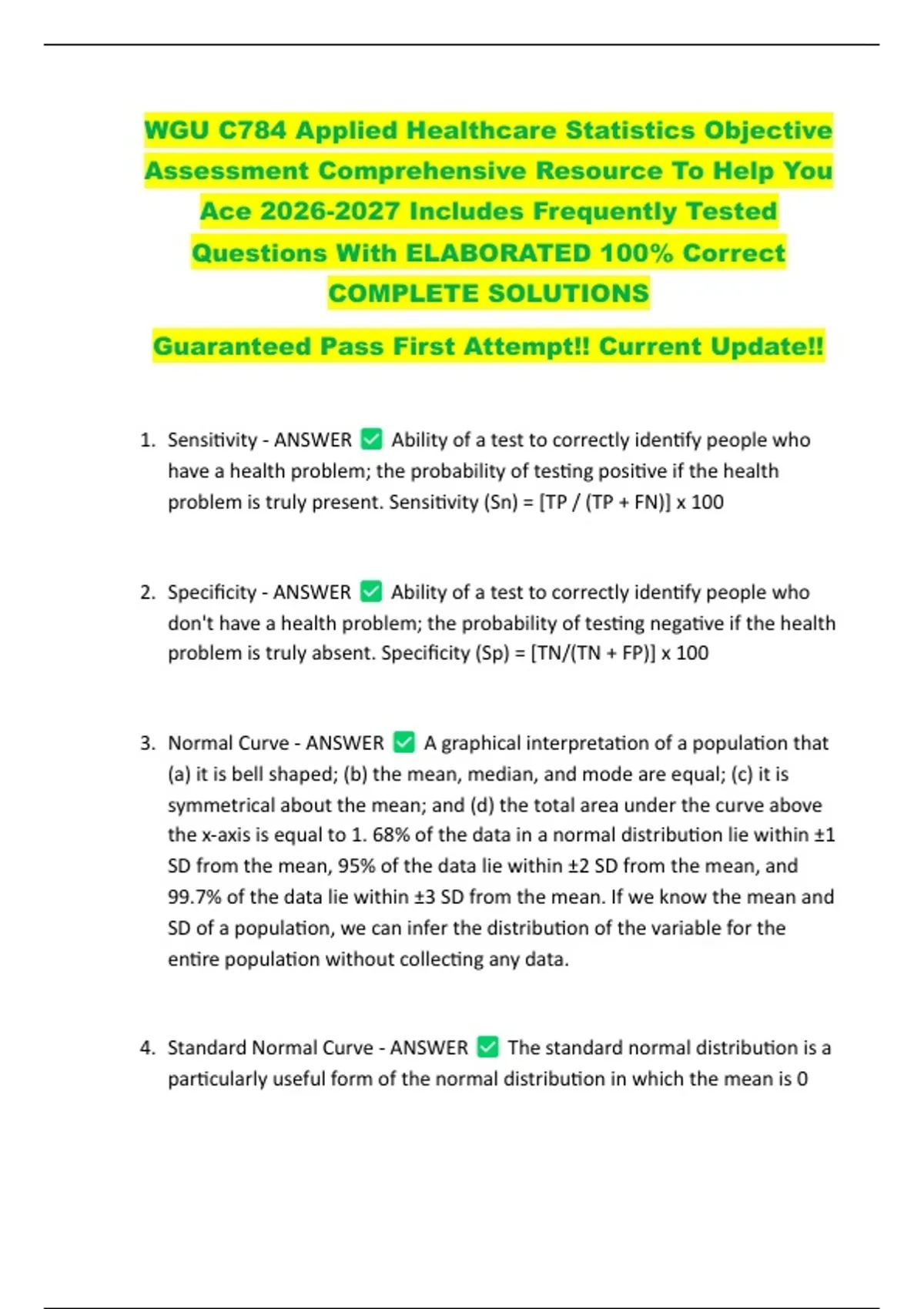 WGU C784 Applied Healthcare Statistics Objective Assessment Comprehensive Resource To Help You Ace 2026-2027 Includes Frequently Tested Questions With ELABORATED 100% Correct COMPLETE SOLUTIONS

Guaranteed Pass First Attempt!! Current Update!!

1. Sensitivity - ANSWER ✅ Ability of a test to correctly identify people who have a health problem; the probability of testing positive if the health problem is truly present. Sensitivity (Sn) = [TP / (TP + FN)] x 100

2. Specificity - ANSWER ✅ Ability of a test to correctly identify people who don't have a health problem; the probability of testing negative if the health problem is truly absent. Specificity (Sp) = [TN/(TN + FP)] x 100

3. Normal Curve - ANSWER ✅ A graphical interpretation of a population that (a) it is bell shaped; (b) the mean, median, and mode are equal; (c) it is symmetrical about the mean; and (d) the total area under the curve above the x-axis is equal to 1. 68% of the data in a normal distribution lie within ±1 SD from the mean, 95% of the data lie within ±2 SD from the mean, and 99.7% of the data lie within ±3 SD from the mean. If we know the mean and SD of a population, we can infer the distribution of the variable for the entire population without collecting any data.

4. Standard Normal Curve - ANSWER ✅ The standard normal distribution is a particularly useful form of the normal distribution in which the mean is 0